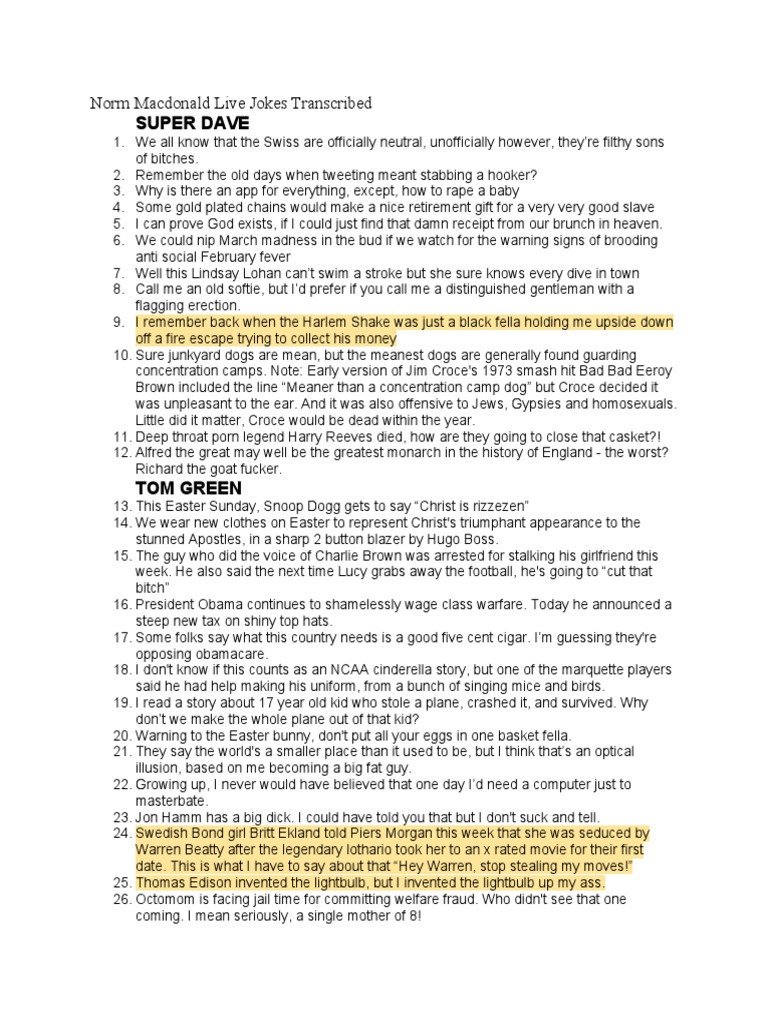 Norm Macdonald Live Jokes Transcribed

SUPER DAVE

1. We all know that the Swiss are officially neutral, unofficially however, they're filthy sons of bitches.
2. Remember the old days when tweeting meant stabbing a hooker?
3. Why is there an app for everything, except, how to rape a baby
4. Some gold plated chains would make a nice retirement gift for a very very good slave
5. I can prove God exists, if I could just find that damn receipt from our brunch in heaven.
6. We could nip March madness in the bud if we watch for the warning signs of brooding anti social February fever
7. Well this Lindsay Lohan can't swim a stroke but she sure knows every dive in town
8. Call me an old softie, but I'd prefer if you call me a distinguished gentleman with a flagging erection.
9. I remember back when the Harlem Shake was just a black fella holding me upside down off a fire escape trying to collect his money
10. Sure junkyard dogs are mean, but the meanest dogs are generally found guarding concentration camps. Note: Early version of Jim Croce's 1973 smash hit Bad Bad Eeroy Brown included the line "Meaner than a concentration camp dog" but Croce decided it was unpleasant to the ear. And it was also offensive to Jews, Gypsies and homosexuals. Little did it matter, Croce would be dead within the year.
11. Deep throat porn legend Harry Reeves died, how are they going to close that casket?!
12. Alfred the great may well be the greatest monarch in the history of England - the worst? Richard the goat fucker.

TOM GREEN

13. This Easter Sunday, Snoop Dogg gets to say "Christ is rizzezen"
14. We wear new clothes on Easter to represent Christ's triumphant appearance to the stunned Apostles, in a sharp 2 button blazer by Hugo Boss.
15. The guy who did the voice of Charlie Brown was arrested for stalking his girlfriend this week. He also said the next time Lucy grabs away the football, he's going to "cut that bitch"
16. President Obama continues to shamelessly wage class warfare. Today he announced a steep new tax on shiny top hats.
17. Some folks say what this country needs is a good five cent cigar. I'm guessing they're opposing obamacare.
18. I don't know if this counts as an NCAA cinderella story, but one of the marquette players said he had help making his uniform, from a bunch of singing mice and birds.
19. I read a story about 17 year old kid who stole a plane, crashed it, and survived. Why don't we make the whole plane out of that kid?
20. Warning to the Easter bunny, don't put all your eggs in one basket fella.
21. They say the world's a smaller place than it used to be, but I think that's an optical illusion, based on me becoming a big fat guy.
22. Growing up, I never would have believed that one day I'd need a computer just to masterbate.
23. Jon Hamm has a big dick. I could have told you that but I don't suck and tell.
24. Swedish Bond girl Britt Ekland told Piers Morgan this week that she was seduced by Warren Beatty after the legendary lothario took her to an x rated movie for their first date. This is what I have to say about that "Hey Warren, stop stealing my moves!"
25. Thomas Edison invented the lightbulb, but I invented the lightbulb up my ass.
26. Octomom is facing jail time for committing welfare fraud. Who didn't see that one coming. I mean seriously, a single mother of 8!